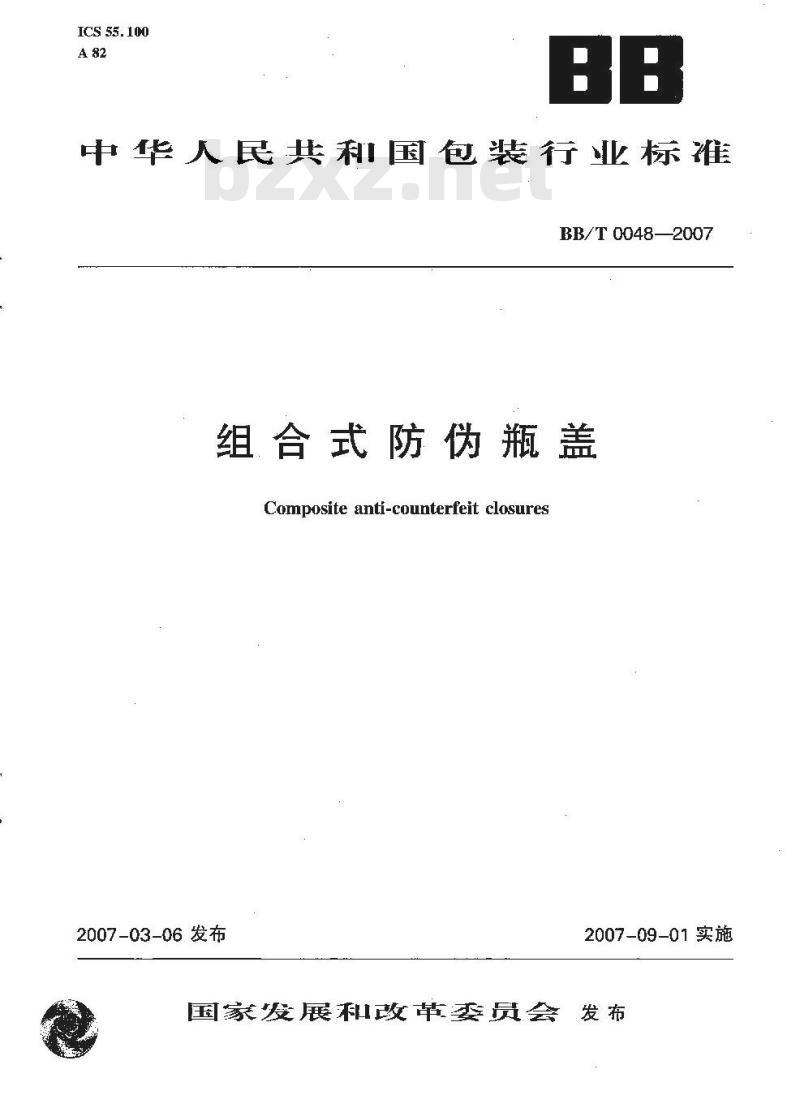 ICS 55.100
A 82

BB

中华人民共和国包装行业标准

bzxz.net

BB/T 0048—2007

组合式防伪瓶盖

Composite anti-counterfeit closures

2007-03-06 发布

2007-09-01 实施

国家发展和改革委员会 发布